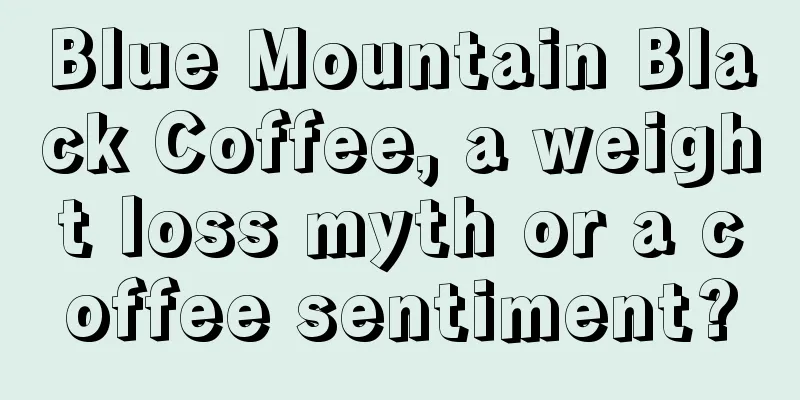 Blue Mountain Black Coffee, a weight loss myth or a coffee sentiment?